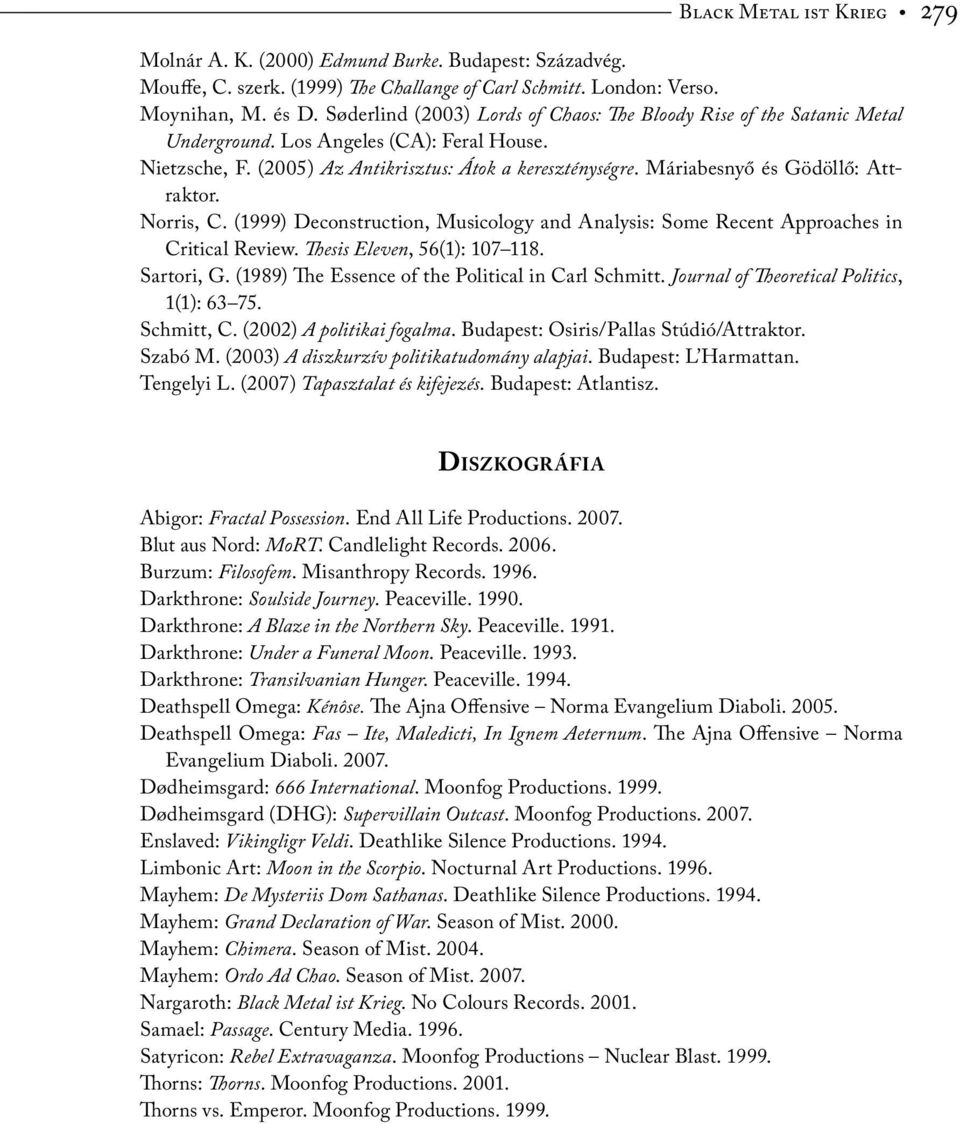 Black Metal ist Krieg • 279

Molnár A. K. (2000) Edmund Burke. Budapest: Századvég.
Mouffe, C. szerk. (1999) The Challange of Carl Schmitt. London: Verso.
Moynihan, M. és D. Søderlind (2003) Lords of Chaos: The Bloody Rise of the Satanic Metal Underground. Los Angeles (CA): Feral House.
Nietzsche, F. (2005) Az Antikrisztus: Átok a kereszténységre. Máriabesnyő és Gödöllő: Attraktor.
Norris, C. (1999) Deconstruction, Musicology and Analysis: Some Recent Approaches in Critical Review. Thesis Eleven, 56(1): 107–118.
Sartori, G. (1989) The Essence of the Political in Carl Schmitt. Journal of Theoretical Politics, 1(1): 63–75.
Schmitt, C. (2002) A politikai fogalma. Budapest: Osiris/Pallas Stúdió/Attraktor.
Szabó M. (2003) A diszkurzív politikatudomány alapjai. Budapest: L'Harmattan.
Tengelyi L. (2007) Tapasztalat és kifejezés. Budapest: Atlantisz.

Diszkográfia

Abigor: Fractal Possession. End All Life Productions. 2007.
Blut aus Nord: MoRT. Candlelight Records. 2006.
Burzum: Filosofem. Misanthropy Records. 1996.
Darkthrone: Soulside Journey. Peaceville. 1990.
Darkthrone: A Blaze in the Northern Sky. Peaceville. 1991.
Darkthrone: Under a Funeral Moon. Peaceville. 1993.
Darkthrone: Transilvanian Hunger. Peaceville. 1994.
Deathspell Omega: Kénôse. The Ajna Offensive – Norma Evangelium Diaboli. 2005.
Deathspell Omega: Fas – Ite, Maledicti, In Ignem Aeternum. The Ajna Offensive – Norma Evangelium Diaboli. 2007.
Dødheimsgard: 666 International. Moonfog Productions. 1999.
Dødheimsgard (DHG): Supervillain Outcast. Moonfog Productions. 2007.
Enslaved: Vikingligr Veldi. Deathlike Silence Productions. 1994.
Limbonic Art: Moon in the Scorpio. Nocturnal Art Productions. 1996.
Mayhem: De Mysteriis Dom Sathanas. Deathlike Silence Productions. 1994.
Mayhem: Grand Declaration of War. Season of Mist. 2000.
Mayhem: Chimera. Season of Mist. 2004.
Mayhem: Ordo Ad Chao. Season of Mist. 2007.
Nargaroth: Black Metal ist Krieg. No Colours Records. 2001.
Samael: Passage. Century Media. 1996.
Satyricon: Rebel Extravaganza. Moonfog Productions – Nuclear Blast. 1999.
Thorns: Thorns. Moonfog Productions. 2001.
Thorns vs. Emperor. Moonfog Productions. 1999.